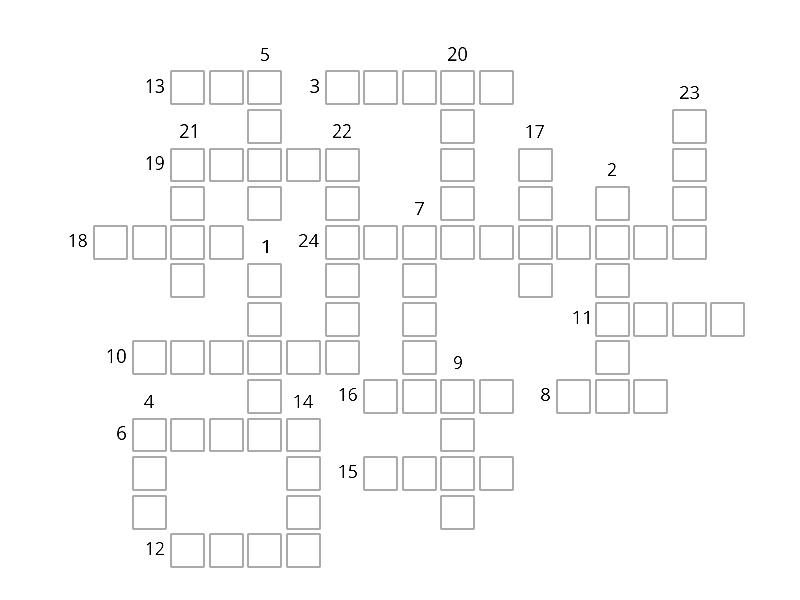 5
20
13
3
23
21
22
17
19
2
7
18
1
24
11
10
9
4
14
16
8
6
15
12